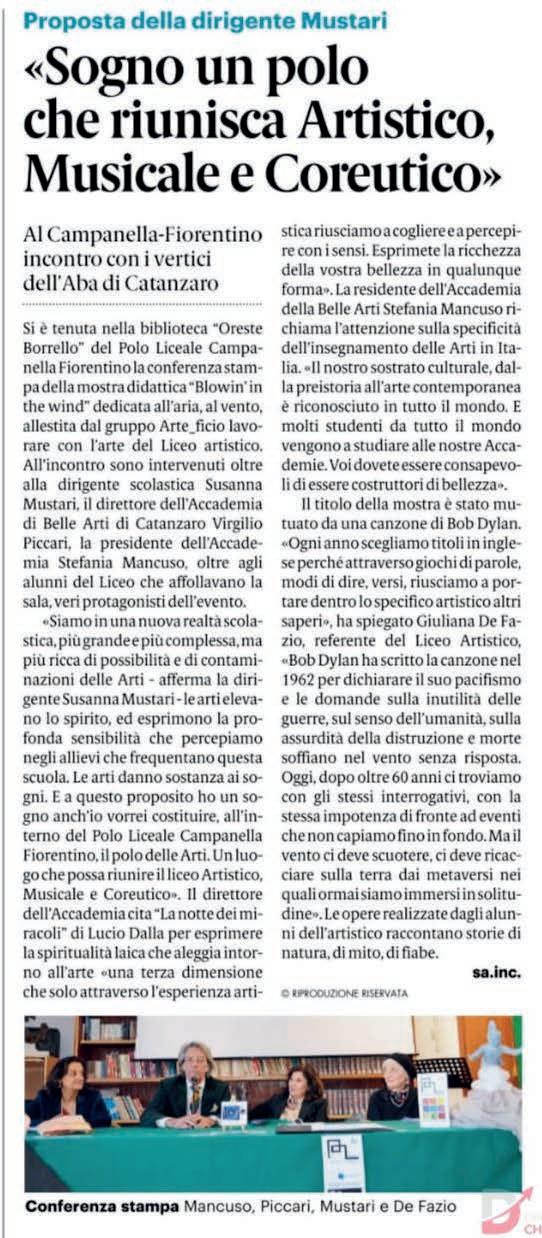 Proposta della dirigente Mustari

«Sogno un polo che riunisca Artistico, Musicale e Coreutico»

Al Campanella-Fiorentino incontro con i vertici dell'Aba di Catanzaro

Si è tenuta nella biblioteca "Oreste Borrello" del Polo Liceale Campanella Fiorentino la conferenza stampa della mostra didattica "Blowin' in the wind" dedicata all'aria, al vento, allestita dal gruppo Arte_ficio lavorare con l'arte del Liceo artistico. All'incontro sono intervenuti oltre alla dirigente scolastica Susanna Mustari, il direttore dell'Accademia di Belle Arti di Catanzaro Virgilio Piccari, la presidente dell'Accademia Stefania Mancuso, oltre agli alunni del Liceo che affollavano la sala, veri protagonisti dell'evento.

«Siamo in una nuova realtà scolastica, più grande e più complessa, ma più ricca di possibilità e di contaminazioni delle Arti - afferma la dirigente Susanna Mustari - le arti elevano lo spirito, ed esprimono la profonda sensibilità che percepiamo negli allievi che frequentano questa scuola. Le arti danno sostanza ai sogni. E a questo proposito ho un sogno anch'io vorrei costituire, all'interno del Polo Liceale Campanella Fiorentino, il polo delle Arti. Un luogo che possa riunire il liceo Artistico, Musicale e Coreutico». Il direttore dell'Accademia cita "La notte dei miracoli" di Lucio Dalla per esprimere la spiritualità laica che aleggia intorno all'arte «una terza dimensione che solo attraverso l'esperienza artistica riusciamo a cogliere e a percepire con i sensi. Esprimete la ricchezza della vostra bellezza in qualunque forma». La residente dell'Accademia della Belle Arti Stefania Mancuso richiama l'attenzione sulla specificità dell'insegnamento delle Arti in Italia. «Il nostro sostrato culturale, dalla preistoria all'arte contemporanea è riconosciuto in tutto il mondo. E molti studenti da tutto il mondo vengono a studiare alle nostre Accademie. Voi dovete essere consapevoli di essere costruttori di bellezza».

Il titolo della mostra è stato mutuato da una canzone di Bob Dylan. «Ogni anno scegliamo titoli in inglese perché attraverso giochi di parole, modi di dire, versi, riusciamo a portare dentro lo specifico artistico altri saperi», ha spiegato Giuliana De Fazio, referente del Liceo Artistico, «Bob Dylan ha scritto la canzone nel 1962 per dichiarare il suo pacifismo e le domande sulla inutilità delle guerre, sul senso dell'umanità, sulla assurdità della distruzione e morte soffiano nel vento senza risposta. Oggi, dopo oltre 60 anni ci troviamo con gli stessi interrogativi, con la stessa impotenza di fronte ad eventi che non capiamo fino in fondo. Ma il vento ci deve scuotere, ci deve ricacciare sulla terra dai metaversi nei quali ormai siamo immersi in solitudine». Le opere realizzate dagli alunni dell'artistico raccontano storie di natura, di mito, di fiabe.

sa.inc.

© RIPRODUZIONE RISERVATA

Conferenza stampa Mancuso, Piccari, Mustari e De Fazio